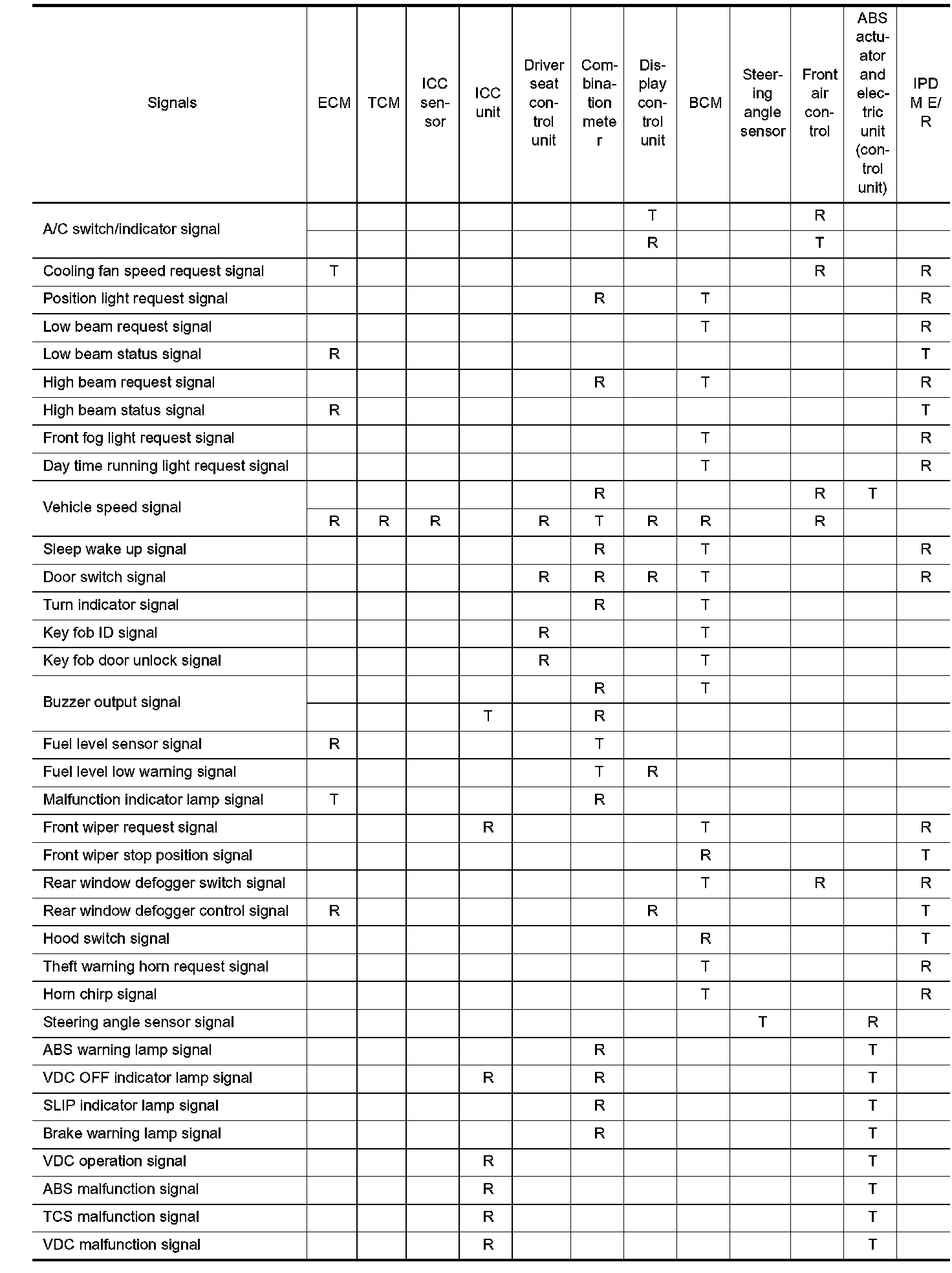 | Signals | ECM | TCM | ICC sensor | ICC unit | Driver seat control unit | Combination meter | Display control unit | BCM | Steering angle sensor | Front air control | ABS actuator and electric unit (control unit) | IPDM E/R |
|---|---|---|---|---|---|---|---|---|---|---|---|---|
| A/C switch/indicator signal | | | | | | | T | | | R | | |
| | | | | | | | R | | | T | | |
| Cooling fan speed request signal | T | | | | | | | | | R | | R |
| Position light request signal | | | | | | R | | T | | | | R |
| Low beam request signal | | | | | | | | T | | | | R |
| Low beam status signal | R | | | | | | | | | | | T |
| High beam request signal | | | | | | R | | T | | | | R |
| High beam status signal | R | | | | | | | | | | | T |
| Front fog light request signal | | | | | | | | T | | | | R |
| Day time running light request signal | | | | | | | | T | | | | R |
| Vehicle speed signal | | | | | | R | | | | R | T | |
| | R | R | R | | R | T | R | R | | R | | |
| Sleep wake up signal | | | | | | R | | T | | | | R |
| Door switch signal | | | | | R | R | R | T | | | | R |
| Turn indicator signal | | | | | | R | | T | | | | |
| Key fob ID signal | | | | | R | | | T | | | | |
| Key fob door unlock signal | | | | | R | | | T | | | | |
| Buzzer output signal | | | | | | R | | T | | | | |
| | | | | T | | R | | | | | | |
| Fuel level sensor signal | R | | | | | T | | | | | | |
| Fuel level low warning signal | | | | | | T | R | | | | | |
| Malfunction indicator lamp signal | T | | | | | R | | | | | | |
| Front wiper request signal | | | | R | | | | T | | | | R |
| Front wiper stop position signal | | | | | | | | R | | | | T |
| Rear window defogger switch signal | | | | | | | | T | | R | | R |
| Rear window defogger control signal | R | | | | | | R | | | | | T |
| Hood switch signal | | | | | | | | R | | | | T |
| Theft warning horn request signal | | | | | | | | T | | | | R |
| Horn chirp signal | | | | | | | | T | | | | R |
| Steering angle sensor signal | | | | | | | | | T | | R | |
| ABS warning lamp signal | | | | | | R | | | | | T | |
| VDC OFF indicator lamp signal | | | | R | | R | | | | | T | |
| SLIP indicator lamp signal | | | | | | R | | | | | T | |
| Brake warning lamp signal | | | | | | R | | | | | T | |
| VDC operation signal | | | | R | | | | | | | T | |
| ABS malfunction signal | | | | R | | | | | | | T | |
| TCS malfunction signal | | | | R | | | | | | | T | |
| VDC malfunction signal | | | | R | | | | | | | T | |